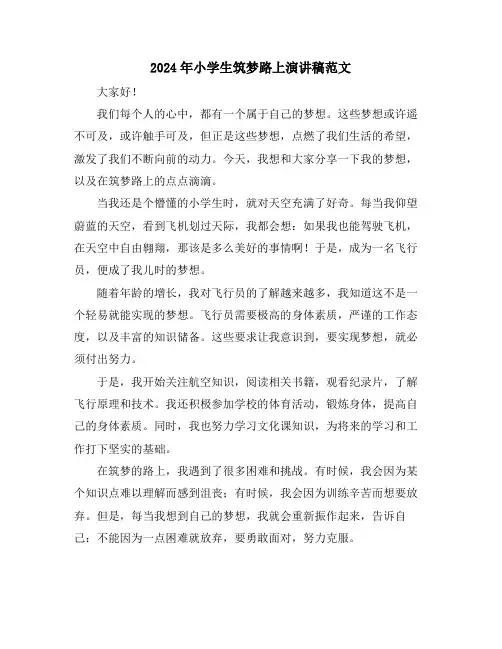 2024年小学生筑梦路上演讲稿范文

大家好！

我们每个人的心中，都有一个属于自己的梦想。这些梦想或许遥不可及，或许触手可及，但正是这些梦想，点燃了我们生活的希望，激发了我们不断向前的动力。今天，我想和大家分享一下我的梦想，以及在筑梦路上的点点滴滴。

当我还是个懵懂的小学生时，就对天空充满了好奇。每当我仰望蔚蓝的天空，看到飞机划过天际，我都会想：如果我也能驾驶飞机，在天空中自由翱翔，那该是多么美好的事情啊！于是，成为一名飞行员，便成了我儿时的梦想。

随着年龄的增长，我对飞行员的了解越来越多，我知道这不是一个轻易就能实现的梦想。飞行员需要极高的身体素质，严谨的工作态度，以及丰富的知识储备。这些要求让我意识到，要实现梦想，就必须付出努力。

于是，我开始关注航空知识，阅读相关书籍，观看纪录片，了解飞行原理和技术。我还积极参加学校的体育活动，锻炼身体，提高自己的身体素质。同时，我也努力学习文化课知识，为将来的学习和工作打下坚实的基础。

在筑梦的路上，我遇到了很多困难和挑战。有时候，我会因为某个知识点难以理解而感到沮丧；有时候，我会因为训练辛苦而想要放弃。但是，每当我想到自己的梦想，我就会重新振作起来，告诉自己：不能因为一点困难就放弃，要勇敢面对，努力克服。